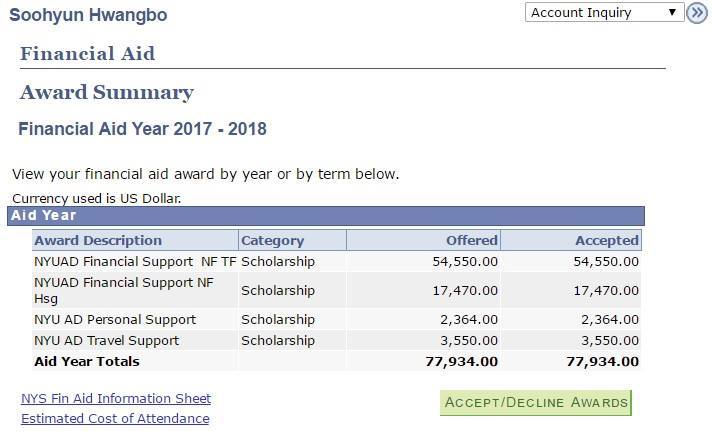 Soohyun Hwangbo

Account Inquiry

Financial Aid

Award Summary

Financial Aid Year 2017 - 2018

View your financial aid award by year or by term below.

Currency used is US Dollar.

Aid Year

| Award Description | Category | Offered | Accepted |
|---|---|---|---|
| NYUAD Financial Support NF TF | Scholarship | 54,550.00 | 54,550.00 |
| NYUAD Financial Support NF Hsg | Scholarship | 17,470.00 | 17,470.00 |
| NYU AD Personal Support | Scholarship | 2,364.00 | 2,364.00 |
| NYU AD Travel Support | Scholarship | 3,550.00 | 3,550.00 |
| Aid Year Totals | | 77,934.00 | 77,934.00 |

NYS Fin Aid Information Sheet

Estimated Cost of Attendance

ACCEPT/DECLINE AWARDS